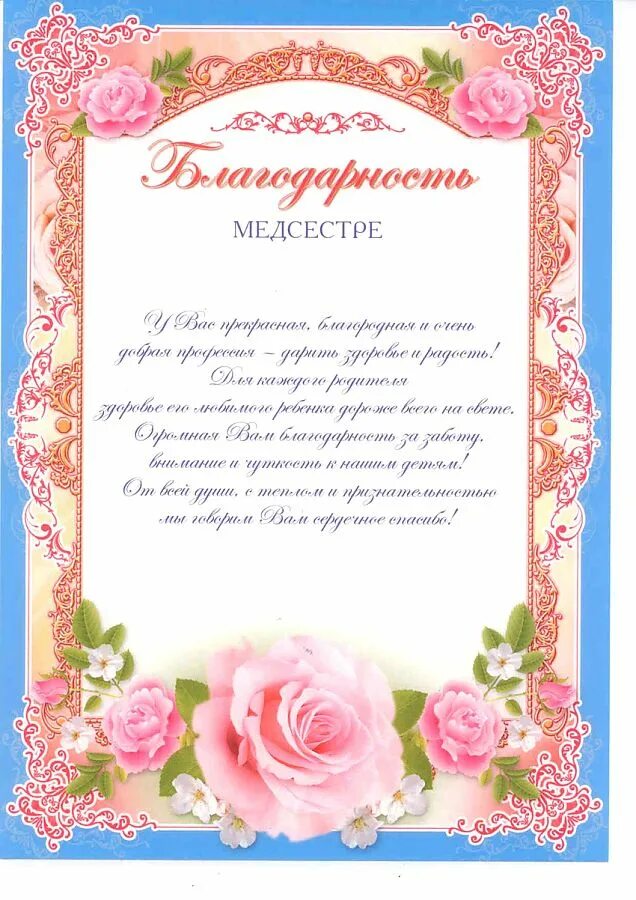 Благодарность

МЕДСЕСТРЕ

У Вас прекрасная, благородная и очень
добрая профессия – дарить здоровье и радость!
Для каждого родителя
здоровье его любимого ребенка дороже всего на свете.
Огромная Вам благодарность за заботу,
внимание и чуткость к нашим детям!
От всей души, с теплом и признательностью
мы говорим Вам сердечное спасибо!